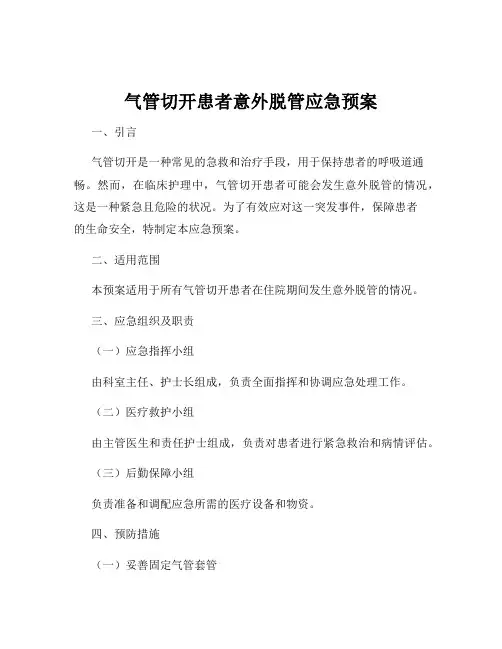 气管切开患者意外脱管应急预案

一、引言

气管切开是一种常见的急救和治疗手段，用于保持患者的呼吸道通畅。然而，在临床护理中，气管切开患者可能会发生意外脱管的情况，这是一种紧急且危险的状况。为了有效应对这一突发事件，保障患者的生命安全，特制定本应急预案。

二、适用范围

本预案适用于所有气管切开患者在住院期间发生意外脱管的情况。

三、应急组织及职责

（一）应急指挥小组

由科室主任、护士长组成，负责全面指挥和协调应急处理工作。

（二）医疗救护小组

由主管医生和责任护士组成，负责对患者进行紧急救治和病情评估。

（三）后勤保障小组

负责准备和调配应急所需的医疗设备和物资。

四、预防措施

（一）妥善固定气管套管